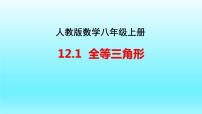 人教版数学八年级上册

12.1 全等三角形